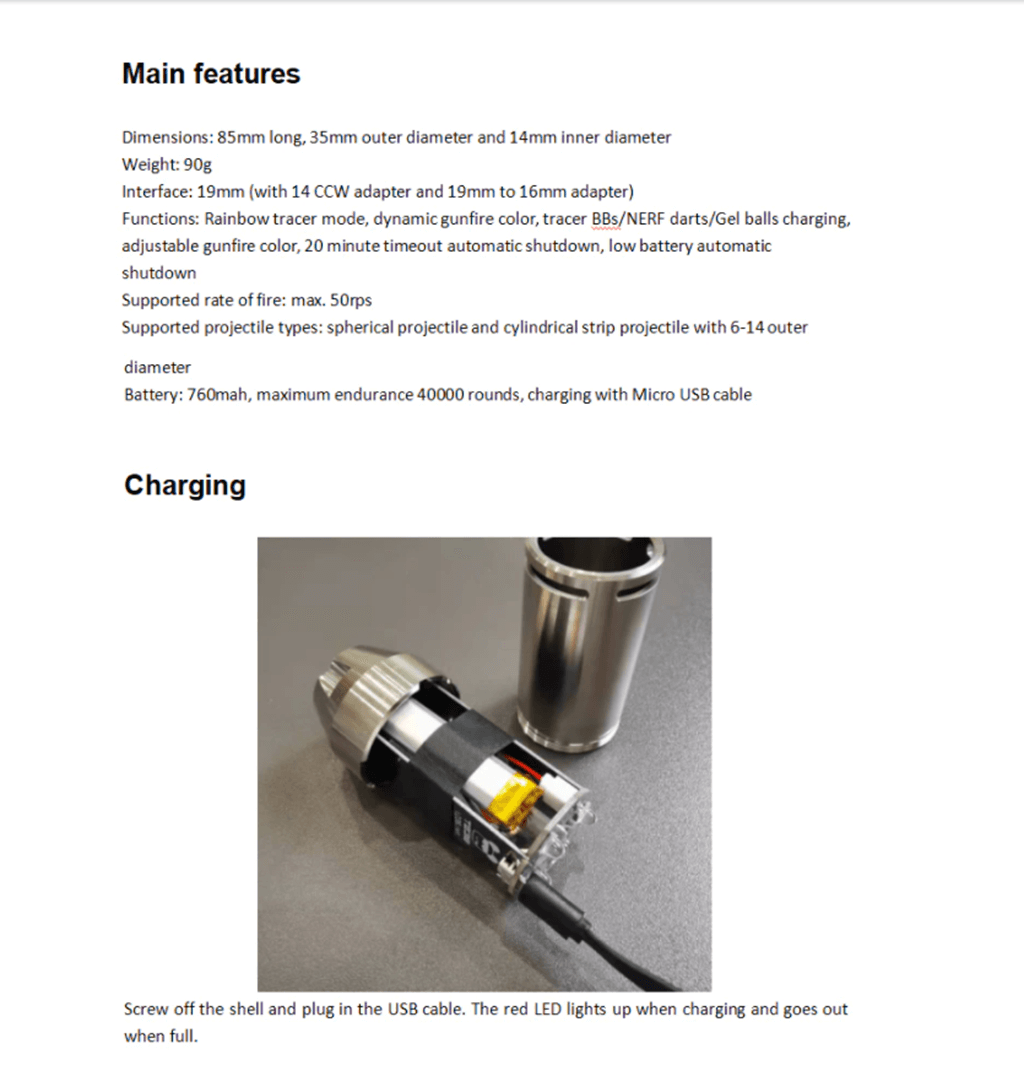 Main features

Dimensions: 85mm long, 35mm outer diameter and 14mm inner diameter
Weight: 90g
Interface: 19mm (with 14 CCW adapter and 19mm to 16mm adapter)
Functions: Rainbow tracer mode, dynamic gunfire color, tracer BBs/NERF darts/Gel balls charging, adjustable gunfire color, 20 minute timeout automatic shutdown, low battery automatic shutdown
Supported rate of fire: max. 50rps
Supported projectile types: spherical projectile and cylindrical strip projectile with 6-14 outer diameter
Battery: 760mah, maximum endurance 40000 rounds, charging with Micro USB cable

Charging

Screw off the shell and plug in the USB cable. The red LED lights up when charging and goes out when full.